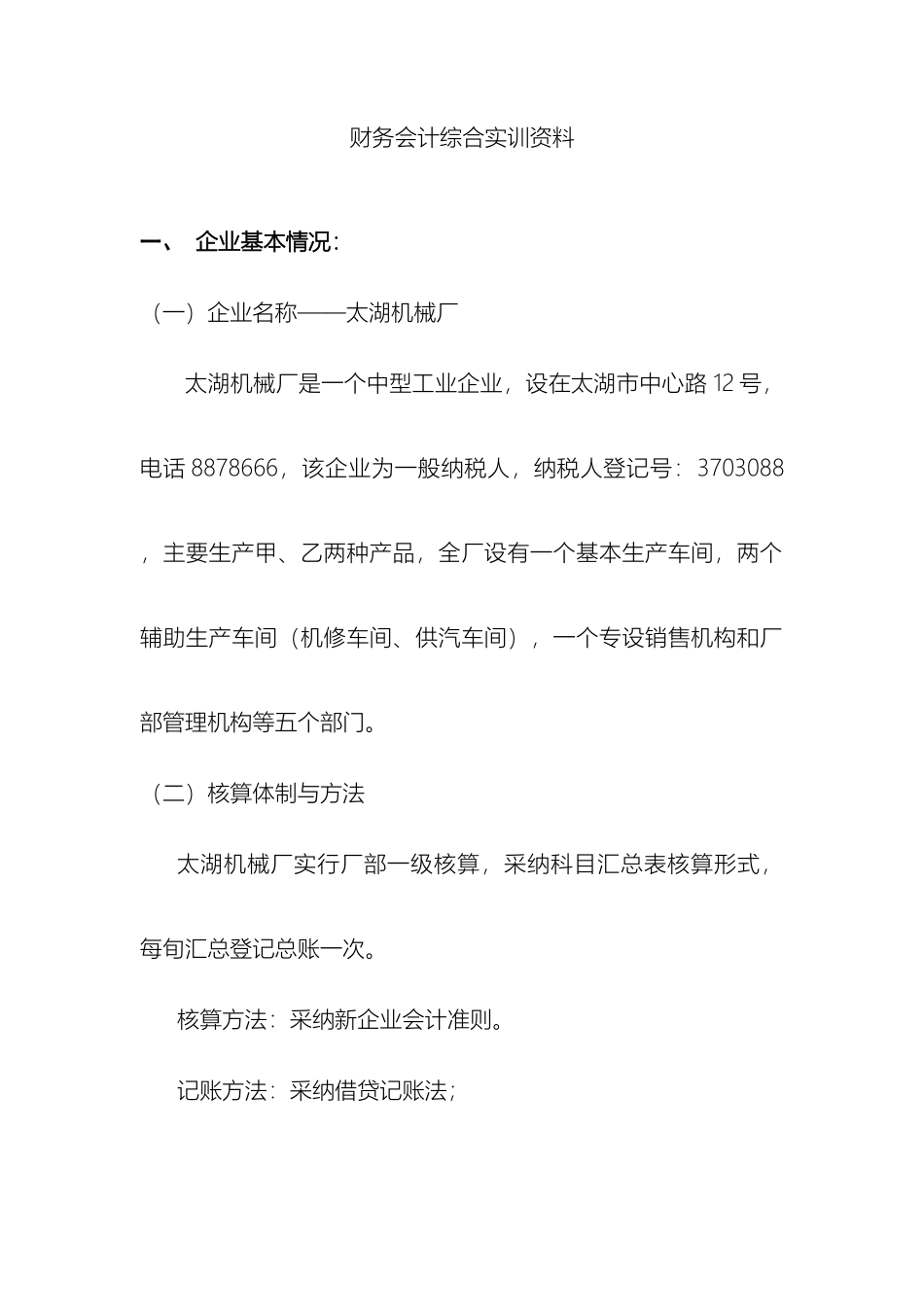 财务会计综合实训资料

一、 企业基本情况：

（一）企业名称——太湖机械厂

太湖机械厂是一个中型工业企业，设在太湖市中心路 12 号，电话 8878666，该企业为一般纳税人，纳税人登记号：3703088，主要生产甲、乙两种产品，全厂设有一个基本生产车间，两个辅助生产车间（机修车间、供汽车间），一个专设销售机构和厂部管理机构等五个部门。

（二）核算体制与方法

太湖机械厂实行厂部一级核算，采纳科目汇总表核算形式，每旬汇总登记总账一次。

核算方法：采纳新企业会计准则。

记账方法：采纳借贷记账法；